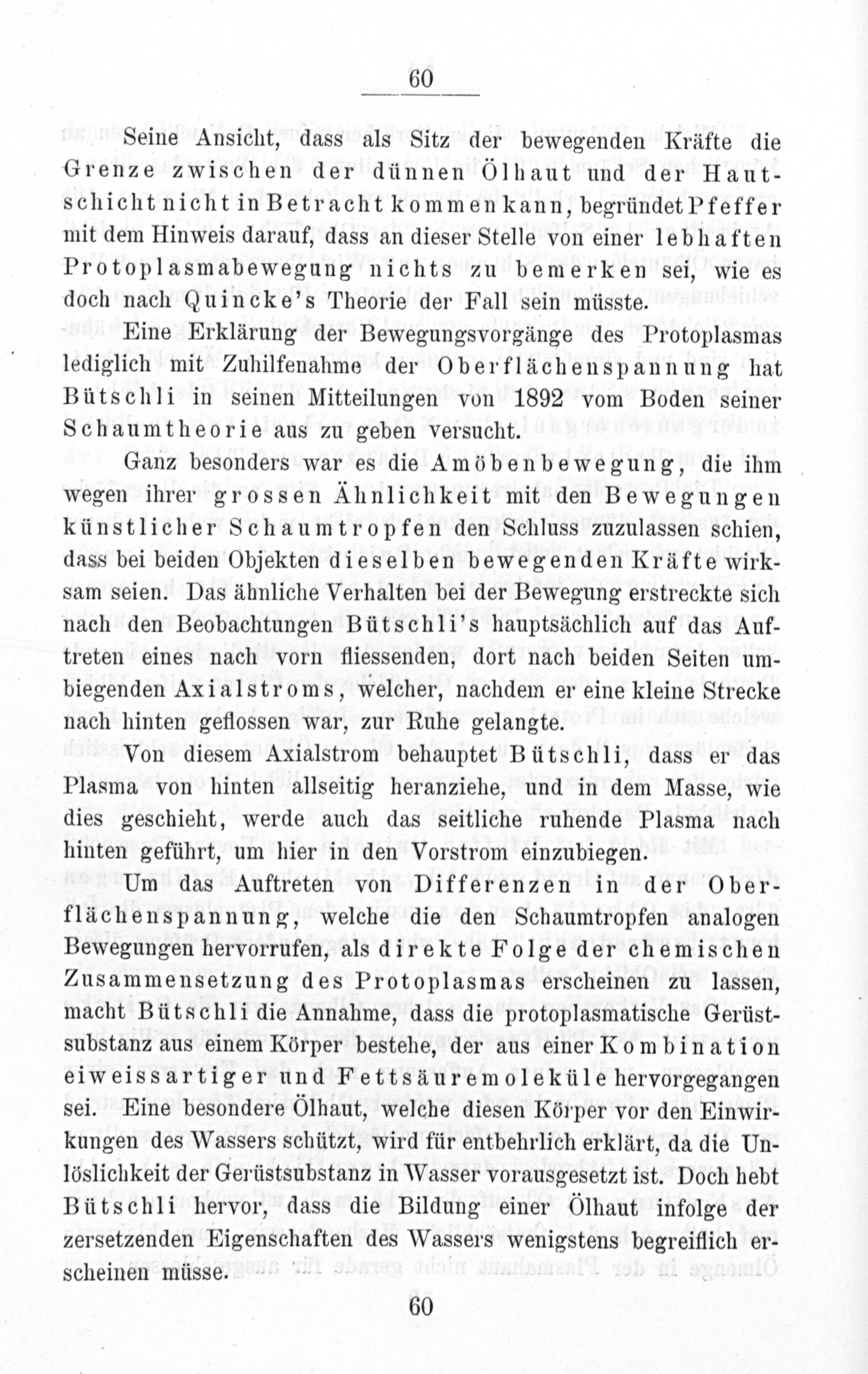 60

Seine Ansicht, dass als Sitz der bewegenden Kräfte die Grenze zwischen der dünnen Ölhaut und der Hautschicht nicht in Betracht kommen kann, begründet Pfeffer mit dem Hinweis darauf, dass an dieser Stelle von einer lebhaften Protoplasmabewegung nichts zu bemerken sei, wie es doch nach Quincke's Theorie der Fall sein müsste.

Eine Erklärung der Bewegungsvorgänge des Protoplasmas lediglich mit Zuhilfenahme der Oberflächenspannung hat Bütschli in seinen Mitteilungen von 1892 vom Boden seiner Schaumtheorie aus zu geben versucht.

Ganz besonders war es die Amöbenbewegung, die ihm wegen ihrer grossen Ähnlichkeit mit den Bewegungen künstlicher Schaumtropfen den Schluss zuzulassen schien, dass bei beiden Objekten dieselben bewegenden Kräfte wirksam seien. Das ähnliche Verhalten bei der Bewegung erstreckte sich nach den Beobachtungen Bütschli's hauptsächlich auf das Auftreten eines nach vorn fliessenden, dort nach beiden Seiten umbiegenden Axialstroms, welcher, nachdem er eine kleine Strecke nach hinten geflossen war, zur Ruhe gelangte.

Von diesem Axialstrom behauptet Bütschli, dass er das Plasma von hinten allseitig heranziehe, und in dem Masse, wie dies geschieht, werde auch das seitliche ruhende Plasma nach hinten geführt, um hier in den Vorstrom einzubiegen.

Um das Auftreten von Differenzen in der Oberflächenspannung, welche die den Schaumtropfen analogen Bewegungen hervorrufen, als direkte Folge der chemischen Zusammensetzung des Protoplasmas erscheinen zu lassen, macht Bütschli die Annahme, dass die protoplasmatische Gerüstsubstanz aus einem Körper bestehe, der aus einer Kombination eiweissartiger und Fettsäuremoleküle hervorgegangen sei. Eine besondere Ölhaut, welche diesen Körper vor den Einwirkungen des Wassers schützt, wird für entbehrlich erklärt, da die Unlöslichkeit der Gerüstsubstanz in Wasser vorausgesetzt ist. Doch hebt Bütschli hervor, dass die Bildung einer Ölhaut infolge der zersetzenden Eigenschaften des Wassers wenigstens begreiflich erscheinen müsse.

60